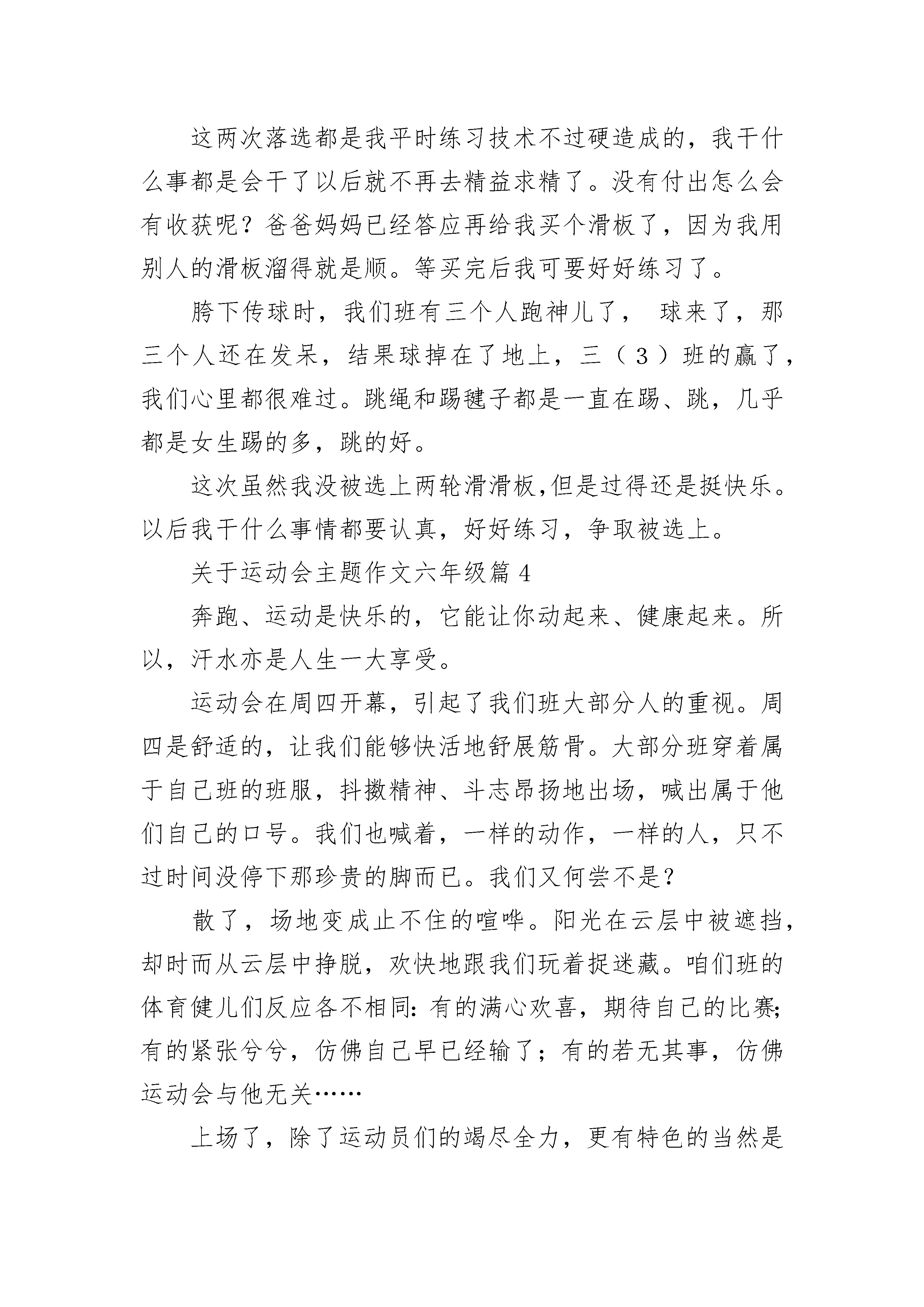 这两次落选都是我平时练习技术不过硬造成的，我干什么事都是会干了以后就不再去精益求精了。没有付出怎么会有收获呢？爸爸妈妈已经答应再给我买个滑板了，因为我用别人的滑板溜得就是顺。等买完后我可要好好练习了。

胯下传球时，我们班有三个人跑神儿了， 球来了，那三个人还在发呆，结果球掉在了地上，三（３）班的赢了，我们心里都很难过。跳绳和踢毽子都是一直在踢、跳，几乎都是女生踢的多，跳的好。

这次虽然我没被选上两轮滑滑板,但是过得还是挺快乐。以后我干什么事情都要认真，好好练习，争取被选上。

关于运动会主题作文六年级篇 4

奔跑、运动是快乐的，它能让你动起来、健康起来。所以，汗水亦是人生一大享受。

运动会在周四开幕，引起了我们班大部分人的重视。周四是舒适的，让我们能够快活地舒展筋骨。大部分班穿着属于自己班的班服，抖擞精神、斗志昂扬地出场，喊出属于他们自己的口号。我们也喊着，一样的动作，一样的人，只不过时间没停下那珍贵的脚而已。我们又何尝不是？

散了，场地变成止不住的喧哗。阳光在云层中被遮挡，却时而从云层中挣脱，欢快地跟我们玩着捉迷藏。咱们班的体育健儿们反应各不相同：有的满心欢喜，期待自己的比赛；有的紧张兮兮，仿佛自己早已经输了；有的若无其事，仿佛运动会与他无关……

上场了，除了运动员们的竭尽全力，更有特色的当然是